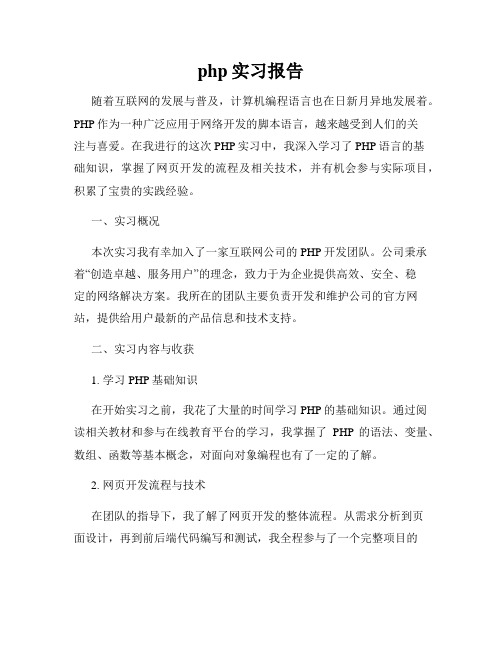 php 实习报告

随着互联网的发展与普及，计算机编程语言也在日新月异地发展着。PHP 作为一种广泛应用于网络开发的脚本语言，越来越受到人们的关注与喜爱。在我进行的这次 PHP 实习中，我深入学习了 PHP 语言的基础知识，掌握了网页开发的流程及相关技术，并有机会参与实际项目，积累了宝贵的实践经验。

一、实习概况

本次实习我有幸加入了一家互联网公司的 PHP 开发团队。公司秉承着“创造卓越、服务用户”的理念，致力于为企业提供高效、安全、稳定的网络解决方案。我所在的团队主要负责开发和维护公司的官方网站，提供给用户最新的产品信息和技术支持。

二、实习内容与收获

1. 学习 PHP 基础知识

在开始实习之前，我花了大量的时间学习 PHP 的基础知识。通过阅读相关教材和参与在线教育平台的学习，我掌握了 PHP 的语法、变量、数组、函数等基本概念，对面向对象编程也有了一定的了解。

2. 网页开发流程与技术

在团队的指导下，我了解了网页开发的整体流程。从需求分析到页面设计，再到前后端代码编写和测试，我全程参与了一个完整项目的